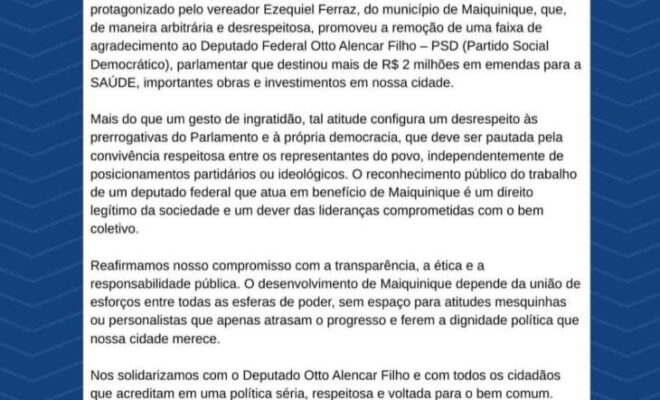 protagonizado pelo vereador Ezequiel Ferraz, do município de Maiquinique, que, de maneira arbitrária e desrespeitosa, promoveu a remoção de uma faixa de agradecimento ao Deputado Federal Otto Alencar Filho – PSD (Partido Social Democrático), parlamentar que destinou mais de R$ 2 milhões em emendas para a SAÚDE, importantes obras e investimentos em nossa cidade.

Mais do que um gesto de ingratidão, tal atitude configura um desrespeito às prerrogativas do Parlamento e à própria democracia, que deve ser pautada pela convivência respeitosa entre os representantes do povo, independentemente de posicionamentos partidários ou ideológicos. O reconhecimento público do trabalho de um deputado federal que atua em benefício de Maiquinique é um direito legítimo da sociedade e um dever das lideranças comprometidas com o bem coletivo.

Reafirmamos nosso compromisso com a transparência, a ética e a responsabilidade pública. O desenvolvimento de Maiquinique depende da união de esforços entre todas as esferas de poder, sem espaço para atitudes mesquinhas ou personalistas que apenas atrasam o progresso e ferem a dignidade política que nossa cidade merece.

Nos solidarizamos com o Deputado Otto Alencar Filho e com todos os cidadãos que acreditam em uma política séria, respeitosa e voltada para o bem comum.